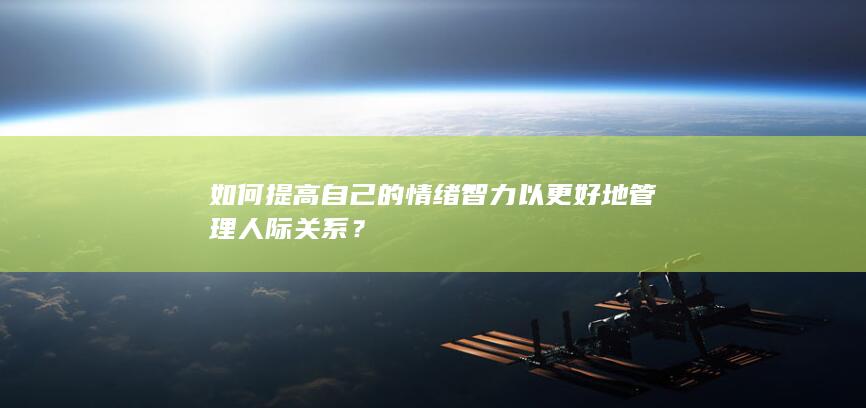 如何提高自己的情绪智力以更好地管理人际关系？